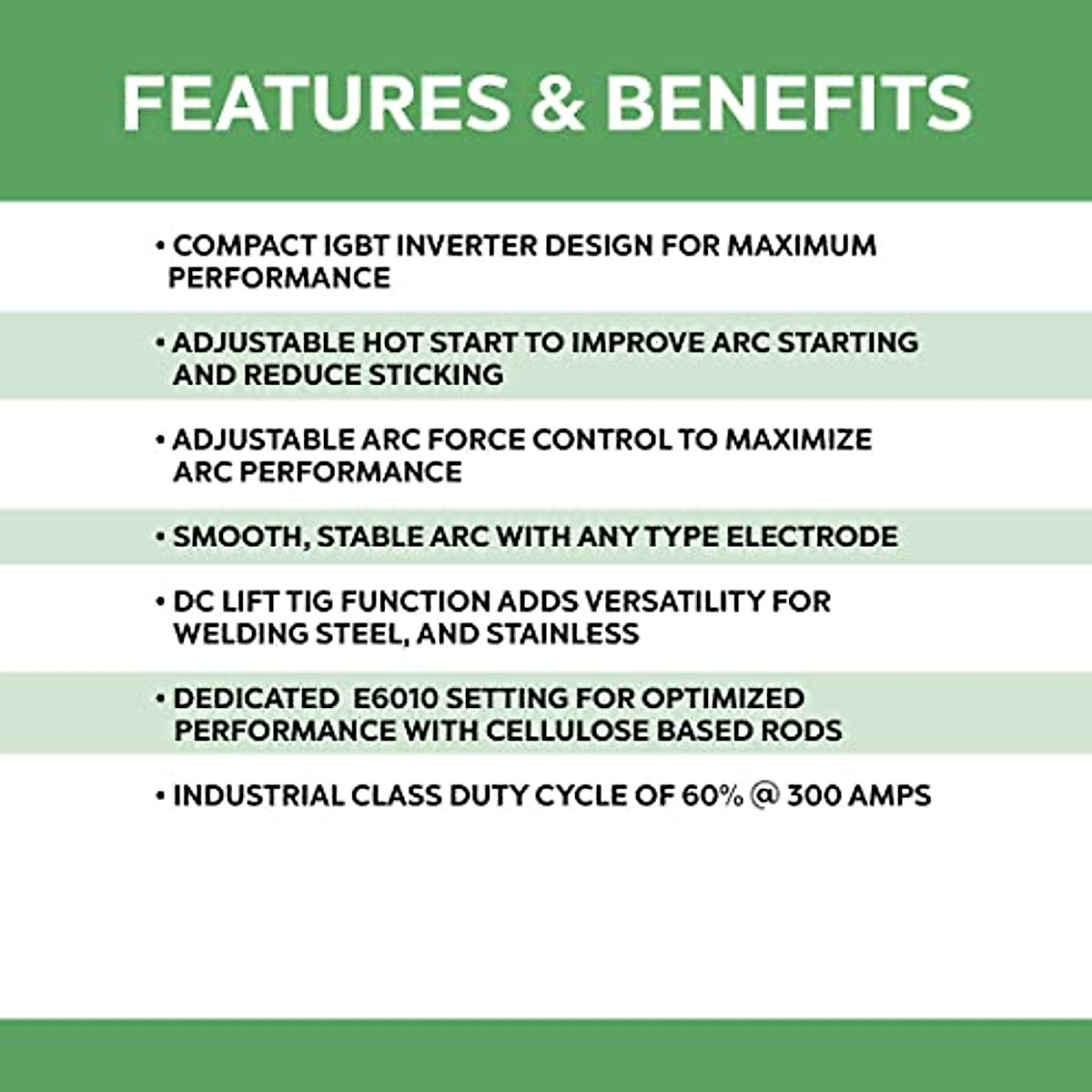 FEATURES & BENEFITS

• COMPACT IGBT INVERTER DESIGN FOR MAXIMUM PERFORMANCE

• ADJUSTABLE HOT START TO IMPROVE ARC STARTING AND REDUCE STICKING

• ADJUSTABLE ARC FORCE CONTROL TO MAXIMIZE ARC PERFORMANCE

• SMOOTH, STABLE ARC WITH ANY TYPE ELECTRODE

• DC LIFT TIG FUNCTION ADDS VERSATILITY FOR WELDING STEEL, AND STAINLESS

• DEDICATED E6010 SETTING FOR OPTIMIZED PERFORMANCE WITH CELLULOSE BASED RODS

• INDUSTRIAL CLASS DUTY CYCLE OF 60% @ 300 AMPS